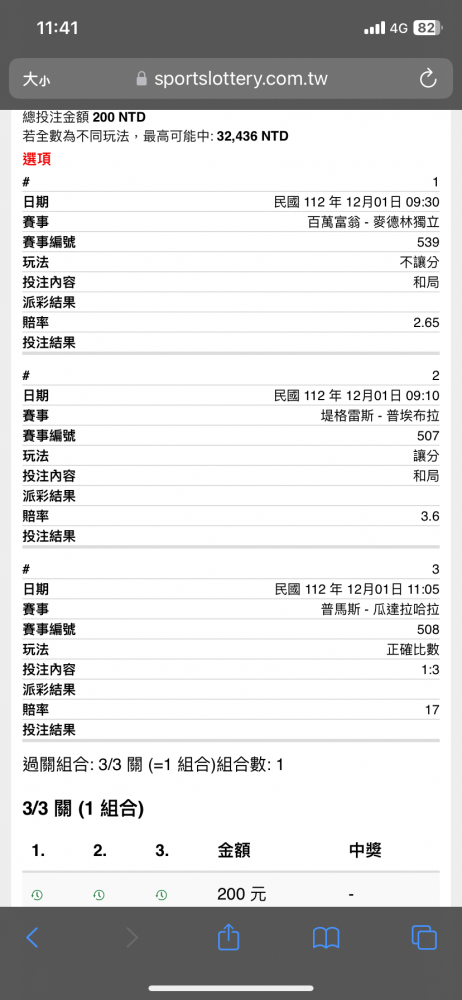 11:41
4G 82

大小 sportslottery.com.tw

總投注金額 200 NTD
若全數為不同玩法，最高可能中: 32,436 NTD
選項

| # | 1 |
|---|---|
| 日期 | 民國 112 年 12月01日 09:30 |
| 賽事 | 百萬富翁 - 麥德林獨立 |
| 賽事編號 | 539 |
| 玩法 | 不讓分 |
| 投注內容 | 和局 |
| 派彩結果 | |
| 賠率 | 2.65 |
| 投注結果 | |

| # | 2 |
|---|---|
| 日期 | 民國 112 年 12月01日 09:10 |
| 賽事 | 堤格雷斯 - 普埃布拉 |
| 賽事編號 | 507 |
| 玩法 | 讓分 |
| 投注內容 | 和局 |
| 派彩結果 | |
| 賠率 | 3.6 |
| 投注結果 | |

| # | 3 |
|---|---|
| 日期 | 民國 112 年 12月01日 11:05 |
| 賽事 | 普馬斯 - 瓜達拉哈拉 |
| 賽事編號 | 508 |
| 玩法 | 正確比數 |
| 投注內容 | 1:3 |
| 派彩結果 | |
| 賠率 | 17 |
| 投注結果 | |

過關組合: 3/3 關 (=1 組合)組合數: 1

3/3 關 (1 組合)

| 1. | 2. | 3. | 金額 | 中獎 |
|---|---|---|---|---|
| | | | 200 元 | - |